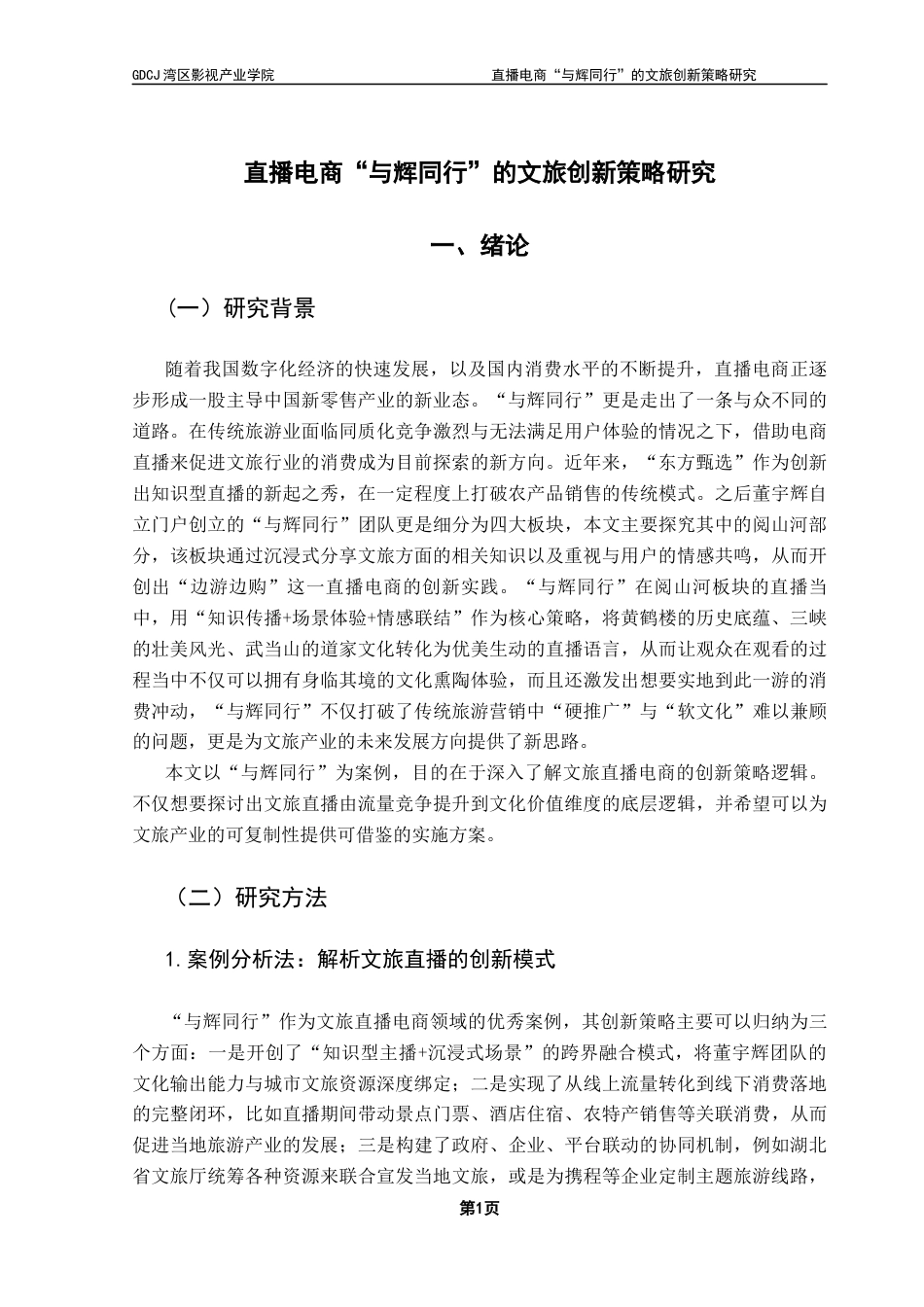 GDCJ 湾区影视产业学院　　直播电商“与辉同行”的文旅创新策略研究

直播电商“与辉同行”的文旅创新策略研究

一、绪论

（一）研究背景

随着我国数字化经济的快速发展，以及国内消费水平的不断提升，直播电商正逐步形成一股主导中国新零售产业的新业态。“与辉同行”更是走出了一条与众不同的道路。在传统旅游业面临同质化竞争激烈与无法满足用户体验的情况之下，借助电商直播来促进文旅行业的消费成为目前探索的新方向。近年来，“东方甄选”作为创新出知识型直播的新起之秀，在一定程度上打破农产品销售的传统模式。之后董宇辉自立门户创立的“与辉同行”团队更是细分为四大板块，本文主要探究其中的阅山河部分，该板块通过沉浸式分享文旅方面的相关知识以及重视与用户的情感共鸣，从而开创出“边游边购”这一直播电商的创新实践。“与辉同行”在阅山河板块的直播当中，用“知识传播+场景体验+情感联结”作为核心策略，将黄鹤楼的历史底蕴、三峡的壮美风光、武当山的道家文化转化为优美生动的直播语言，从而让观众在观看的过程当中不仅可以拥有身临其境的文化熏陶体验，而且还激发出想要实地到此一游的消费冲动，“与辉同行”不仅打破了传统旅游营销中“硬推广”与“软文化”难以兼顾的问题，更是为文旅产业的未来发展方向提供了新思路。

本文以“与辉同行”为案例，目的在于深入了解文旅直播电商的创新策略逻辑。不仅想要探讨出文旅直播由流量竞争提升到文化价值维度的底层逻辑，并希望可以为文旅产业的可复制性提供可借鉴的实施方案。

（二）研究方法

1.案例分析法：解析文旅直播的创新模式

“与辉同行”作为文旅直播电商领域的优秀案例，其创新策略主要可以归纳为三个方面：一是开创了“知识型主播+沉浸式场景”的跨界融合模式，将董宇辉团队的文化输出能力与城市文旅资源深度绑定；二是实现了从线上流量转化到线下消费落地的完整闭环，比如直播期间带动景点门票、酒店住宿、农特产销售等关联消费，从而促进当地旅游产业的发展；三是构建了政府、企业、平台联动的协同机制，例如湖北省文旅厅统筹各种资源来联合宣发当地文旅，或是为携程等企业定制主题旅游线路，

第1页